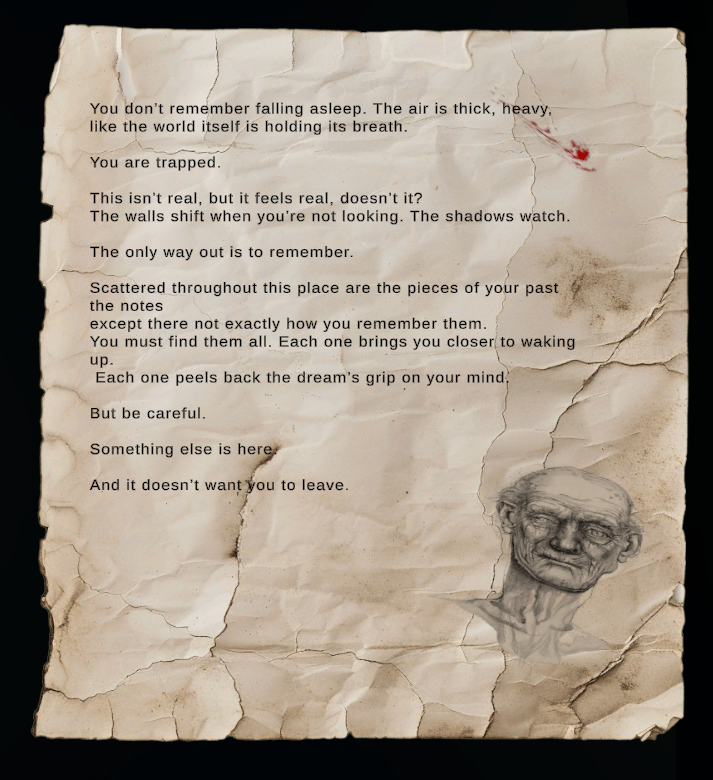 You don't remember falling asleep. The air is thick, heavy, like the world itself is holding its breath.

You are trapped.

This isn't real, but it feels real, doesn't it?
The walls shift when you're not looking. The shadows watch.

The only way out is to remember.

Scattered throughout this place are the pieces of your past
the notes
except there not exactly how you remember them.
You must find them all. Each one brings you closer to waking up.
Each one peels back the dream's grip on your mind.

But be careful.

Something else is here.

And it doesn't want you to leave.